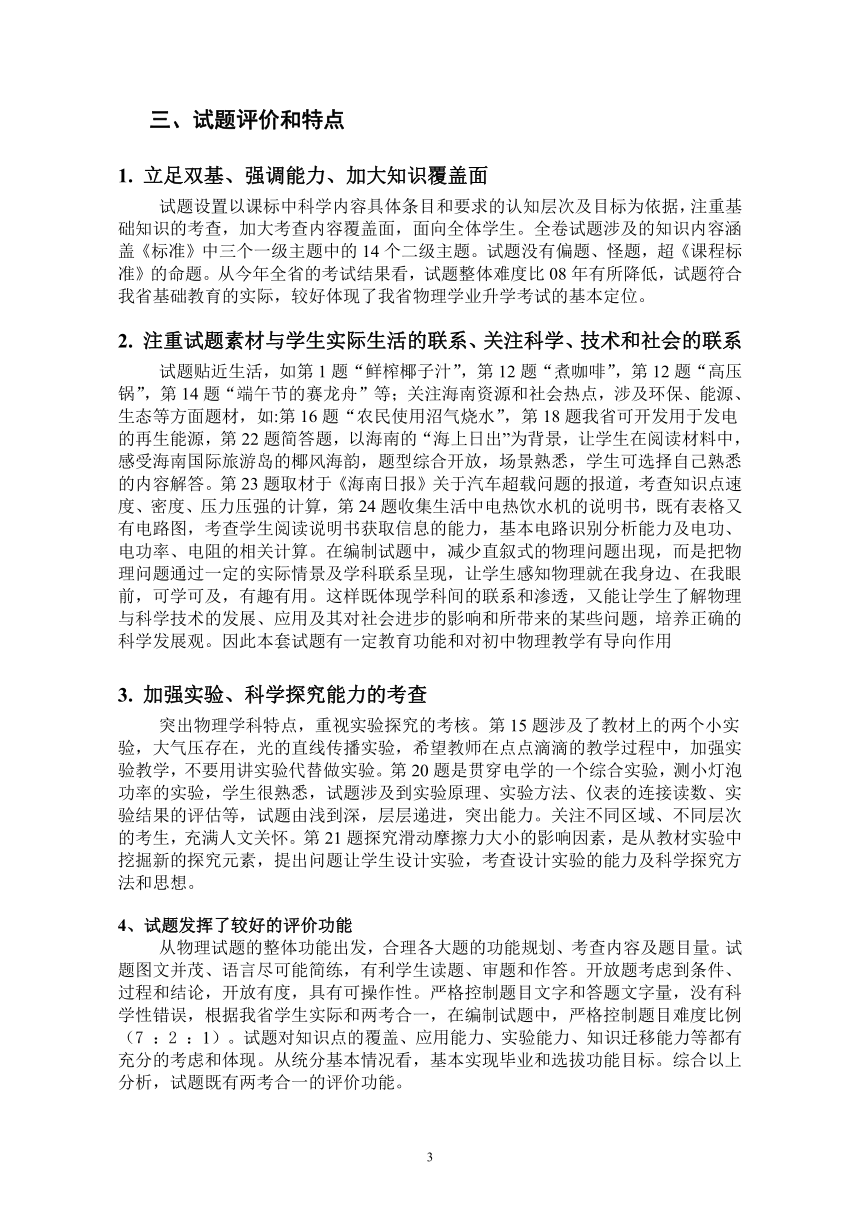 三、试题评价和特点

1. 立足双基、强调能力、加大知识覆盖面

试题设置以课标中科学内容具体条目和要求的认知层次及目标为依据，注重基础知识的考查，加大考查内容覆盖面，面向全体学生。全卷试题涉及的知识内容涵盖《标准》中三个一级主题中的 14 个二级主题。试题没有偏题、怪题，超《课程标准》的命题。从今年全省的考试结果看，试题整体难度比 08 年有所降低，试题符合我省基础教育的实际，较好体现了我省物理学业升学考试的基本定位。

2. 注重试题素材与学生实际生活的联系、关注科学、技术和社会的联系

试题贴近生活，如第 1 题“鲜榨椰子汁”，第 12 题“煮咖啡”，第 12 题“高压锅”，第 14 题“端午节的赛龙舟”等；关注海南资源和社会热点，涉及环保、能源、生态等方面题材，如:第 16 题“农民使用沼气烧水”，第 18 题我省可开发用于发电的再生能源，第 22 题简答题，以海南的“海上日出”为背景，让学生在阅读材料中，感受海南国际旅游岛的椰风海韵，题型综合开放，场景熟悉，学生可选择自己熟悉的内容解答。第 23 题取材于《海南日报》关于汽车超载问题的报道，考查知识点速度、密度、压力压强的计算，第 24 题收集生活中电热饮水机的说明书，既有表格又有电路图，考查学生阅读说明书获取信息的能力，基本电路识别分析能力及电功、电功率、电阻的相关计算。在编制试题中，减少直叙式的物理问题出现，而是把物理问题通过一定的实际情景及学科联系呈现，让学生感知物理就在我身边、在我眼前，可学可及，有趣有用。这样既体现学科间的联系和渗透，又能让学生了解物理与科学技术的发展、应用及其对社会进步的影响和所带来的某些问题，培养正确的科学发展观。因此本套试题有一定教育功能和对初中物理教学有导向作用

3. 加强实验、科学探究能力的考查

突出物理学科特点，重视实验探究的考核。第 15 题涉及了教材上的两个小实验，大气压存在，光的直线传播实验，希望教师在点点滴滴的教学过程中，加强实验教学，不要用讲实验代替做实验。第 20 题是贯穿电学的一个综合实验，测小灯泡功率的实验，学生很熟悉，试题涉及到实验原理、实验方法、仪表的连接读数、实验结果的评估等，试题由浅到深，层层递进，突出能力。关注不同区域、不同层次的考生，充满人文关怀。第 21 题探究滑动摩擦力大小的影响因素，是从教材实验中挖掘新的探究元素，提出问题让学生设计实验，考查设计实验的能力及科学探究方法和思想。

4、试题发挥了较好的评价功能

从物理试题的整体功能出发，合理各大题的功能规划、考查内容及题目量。试题图文并茂、语言尽可能简练，有利学生读题、审题和作答。开放题考虑到条件、过程和结论，开放有度，具有可操作性。严格控制题目文字和答题文字量，没有科学性错误，根据我省学生实际和两考合一，在编制试题中，严格控制题目难度比例（7 ：2 ：1）。试题对知识点的覆盖、应用能力、实验能力、知识迁移能力等都有充分的考虑和体现。从统分基本情况看，基本实现毕业和选拔功能目标。综合以上分析，试题既有两考合一的评价功能。

3